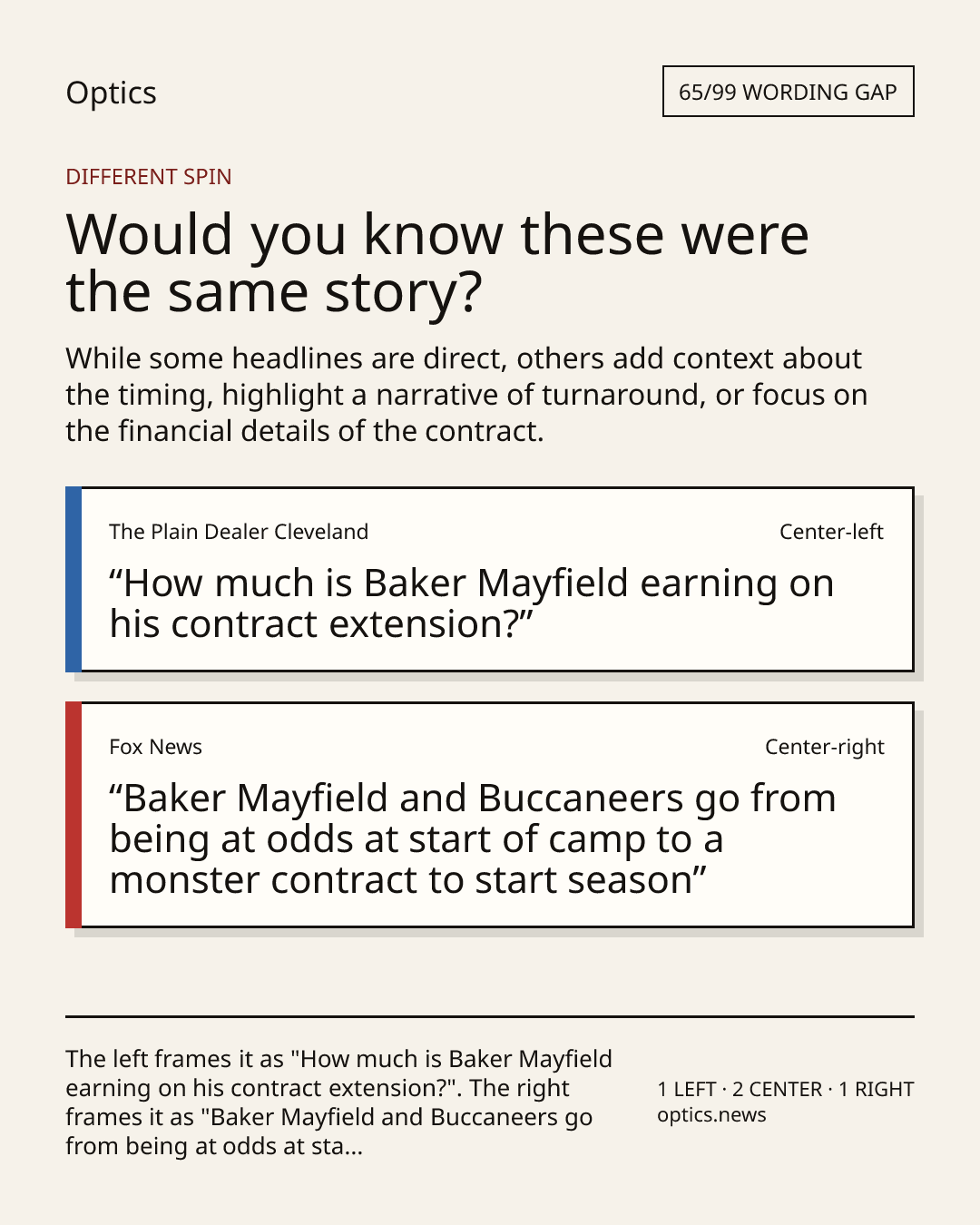 Optics

65/99 WORDING GAP

DIFFERENT SPIN

Would you know these were the same story?

While some headlines are direct, others add context about the timing, highlight a narrative of turnaround, or focus on the financial details of the contract.

The Plain Dealer Cleveland

Center-left

"How much is Baker Mayfield earning on his contract extension?"

Fox News

Center-right

"Baker Mayfield and Buccaneers go from being at odds at start of camp to a monster contract to start season"

The left frames it as "How much is Baker Mayfield earning on his contract extension?". The right frames it as "Baker Mayfield and Buccaneers go from being at odds at sta...

1 LEFT · 2 CENTER · 1 RIGHT
optics.news